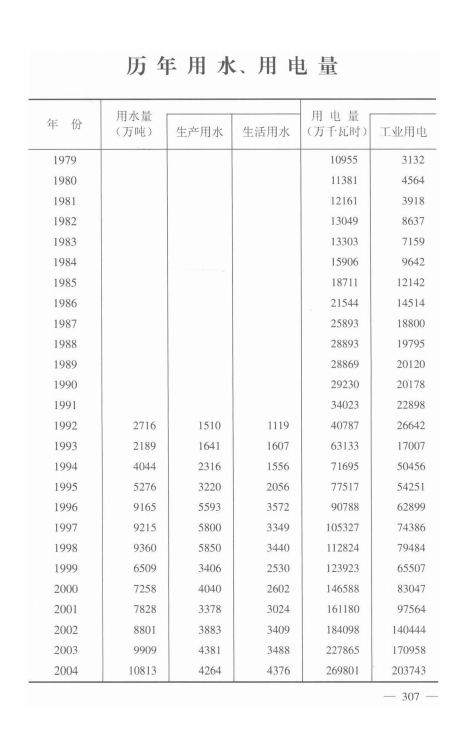 历年用水、用电量

| 年 份 | 用水量（万吨） | 生产用水 | 生活用水 | 用电量（万千瓦时） | 工业用电 |
|---|---|---|---|---|---|
| 1979 | | | | 10955 | 3132 |
| 1980 | | | | 11381 | 4564 |
| 1981 | | | | 12161 | 3918 |
| 1982 | | | | 13049 | 8637 |
| 1983 | | | | 13303 | 7159 |
| 1984 | | | | 15906 | 9642 |
| 1985 | | | | 18711 | 12142 |
| 1986 | | | | 21544 | 14514 |
| 1987 | | | | 25893 | 18800 |
| 1988 | | | | 28893 | 19795 |
| 1989 | | | | 28869 | 20120 |
| 1990 | | | | 29230 | 20178 |
| 1991 | | | | 34023 | 22898 |
| 1992 | 2716 | 1510 | 1119 | 40787 | 26642 |
| 1993 | 2189 | 1641 | 1607 | 63133 | 17007 |
| 1994 | 4044 | 2316 | 1556 | 71695 | 50456 |
| 1995 | 5276 | 3220 | 2056 | 77517 | 54251 |
| 1996 | 9165 | 5593 | 3572 | 90788 | 62899 |
| 1997 | 9215 | 5800 | 3349 | 105327 | 74386 |
| 1998 | 9360 | 5850 | 3440 | 112824 | 79484 |
| 1999 | 6509 | 3406 | 2530 | 123923 | 65507 |
| 2000 | 7258 | 4040 | 2602 | 146588 | 83047 |
| 2001 | 7828 | 3378 | 3024 | 161180 | 97564 |
| 2002 | 8801 | 3883 | 3409 | 184098 | 140444 |
| 2003 | 9909 | 4381 | 3488 | 227865 | 170958 |
| 2004 | 10813 | 4264 | 4376 | 269801 | 203743 |

— 307 —